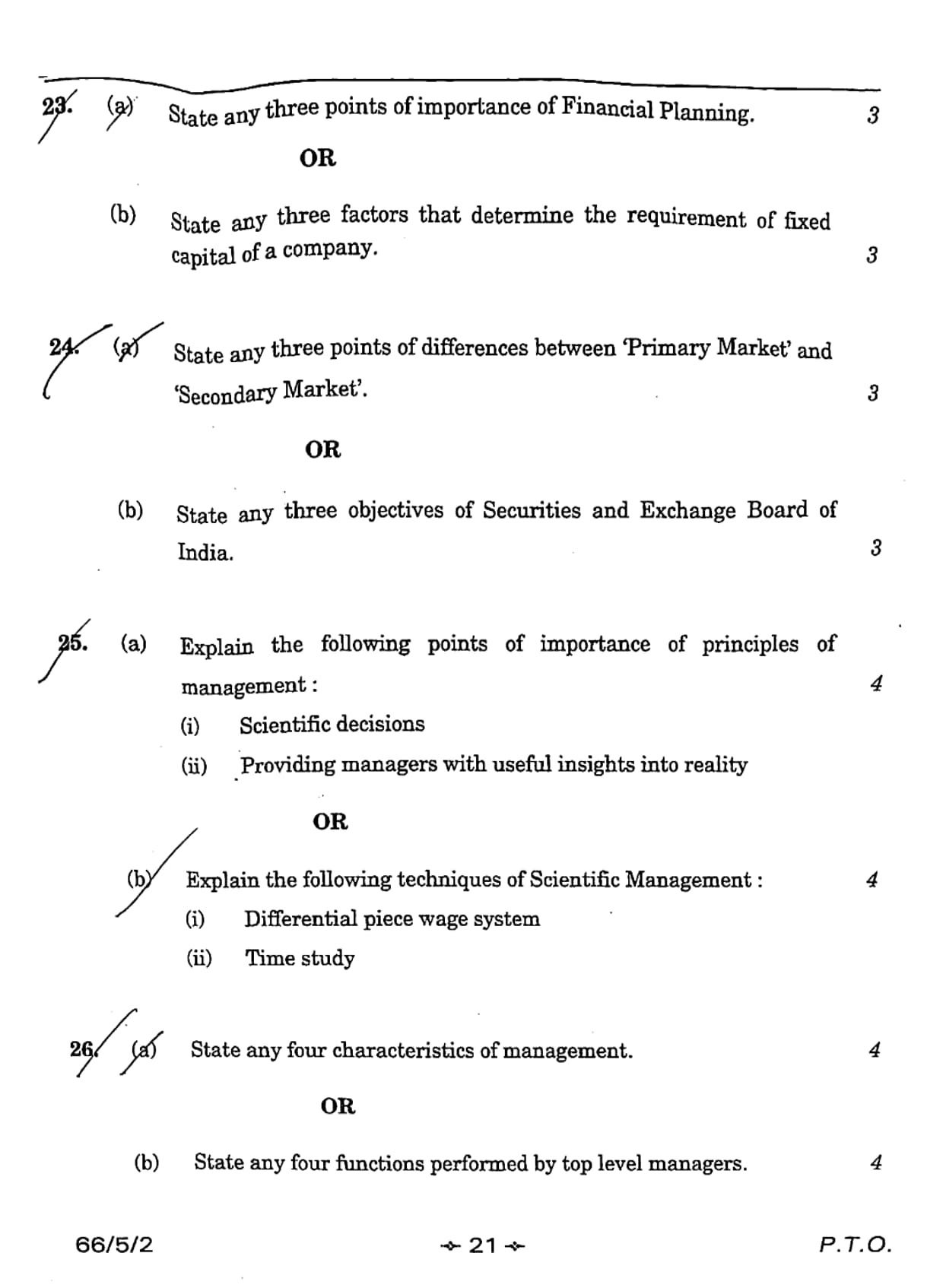 23. (a) State any three points of importance of Financial Planning. 3

OR

(b) State any three factors that determine the requirement of fixed capital of a company. 3

24. (a) State any three points of differences between 'Primary Market' and 'Secondary Market'. 3

OR

(b) State any three objectives of Securities and Exchange Board of India. 3

25. (a) Explain the following points of importance of principles of management : 4

(i) Scientific decisions

(ii) Providing managers with useful insights into reality

OR

(b) Explain the following techniques of Scientific Management : 4

(i) Differential piece wage system

(ii) Time study

26. (a) State any four characteristics of management. 4

OR

(b) State any four functions performed by top level managers. 4

66/5/2 21 P.T.O.